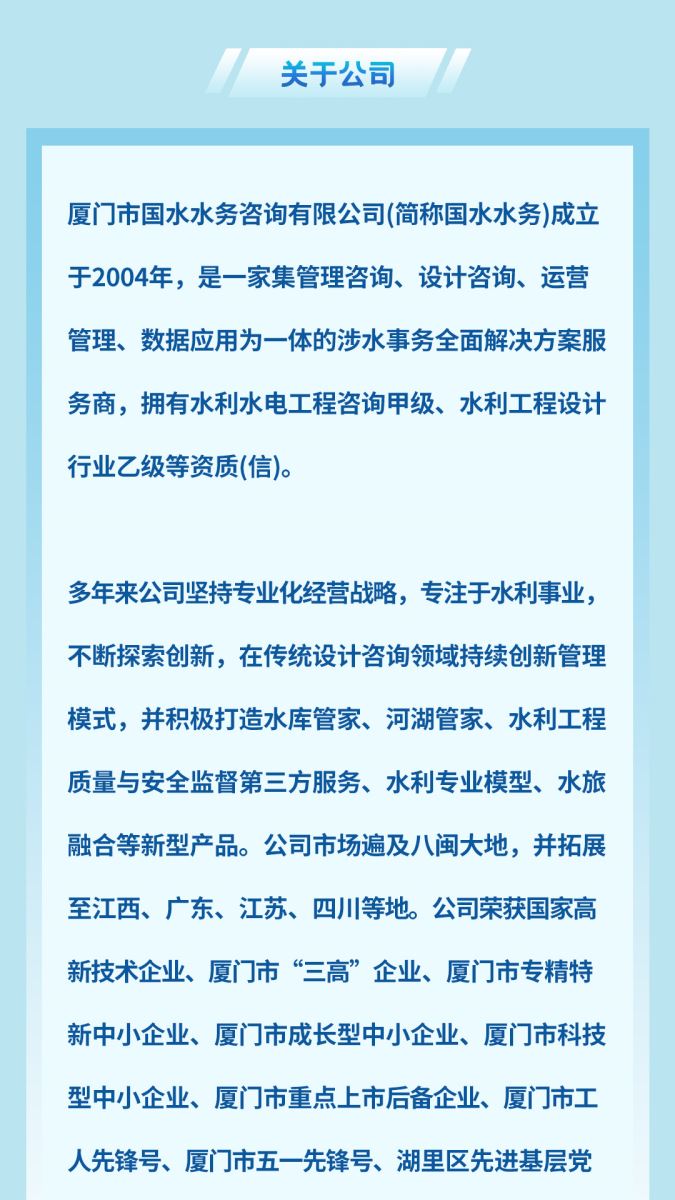 关于公司

厦门市国水水务咨询有限公司(简称国水水务)成立于2004年，是一家集管理咨询、设计咨询、运营管理、数据应用为一体的涉水事务全面解决方案服务商，拥有水利水电工程咨询甲级、水利工程设计行业乙级等资质(信)。

多年来公司坚持专业化经营战略，专注于水利事业，不断探索创新，在传统设计咨询领域持续创新管理模式，并积极打造水库管家、河湖管家、水利工程质量与安全监督第三方服务、水利专业模型、水旅融合等新型产品。公司市场遍及八闽大地，并拓展至江西、广东、江苏、四川等地。公司荣获国家高新技术企业、厦门市“三高”企业、厦门市专精特新中小企业、厦门市成长型中小企业、厦门市科技型中小企业、厦门市重点上市后备企业、厦门市工人先锋号、厦门市五一先锋号、湖里区先进基层党